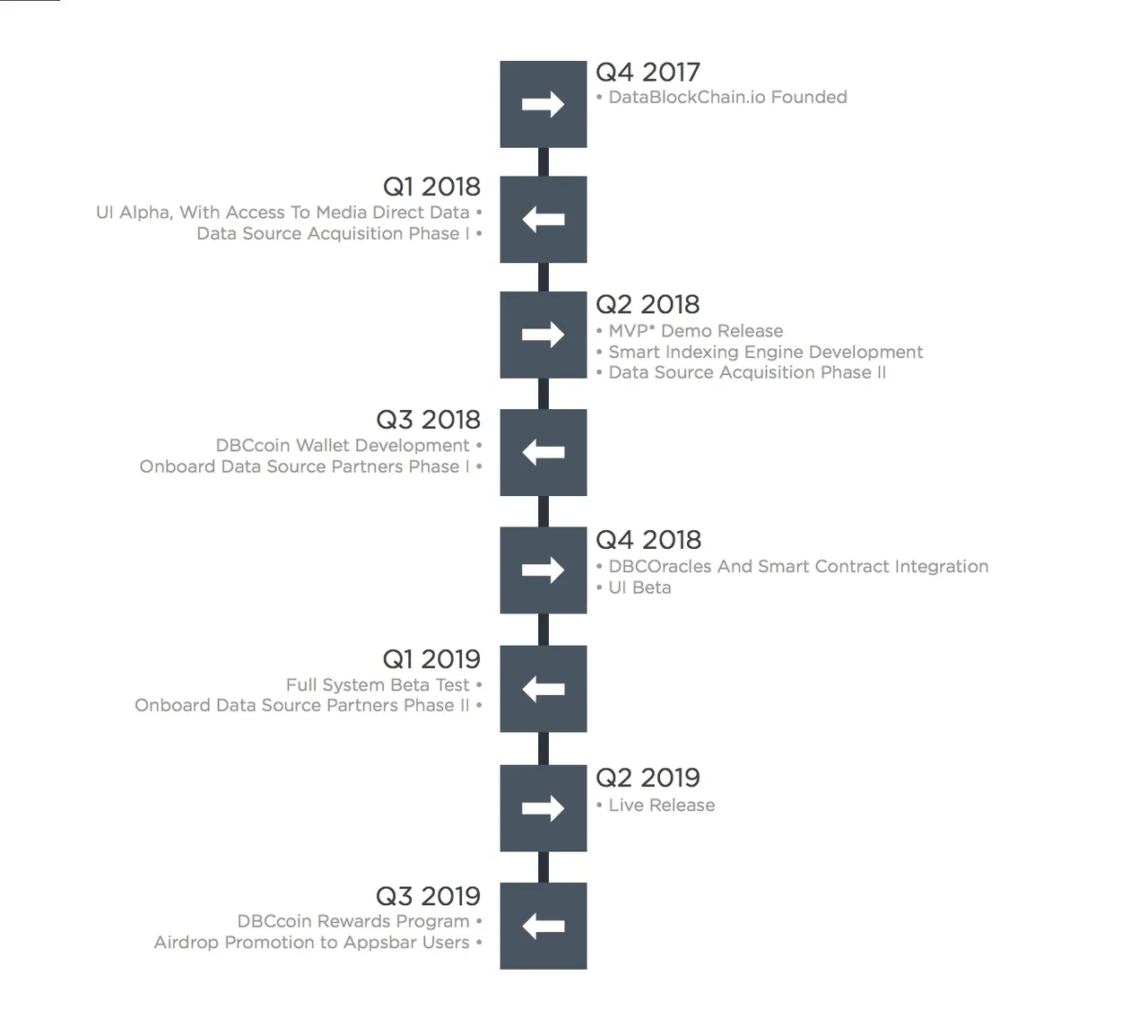 Q4 2017
• DataBlockChain.io Founded

Q1 2018
UI Alpha, With Access To Media Direct Data •
Data Source Acquisition Phase I •

Q2 2018
• MVP* Demo Release
• Smart Indexing Engine Development
• Data Source Acquisition Phase II

Q3 2018
DBCcoin Wallet Development •
Onboard Data Source Partners Phase I •

Q4 2018
• DBCOracles And Smart Contract Integration
• UI Beta

Q1 2019
Full System Beta Test •
Onboard Data Source Partners Phase II •

Q2 2019
• Live Release

Q3 2019
DBCcoin Rewards Program •
Airdrop Promotion to Appsbar Users •